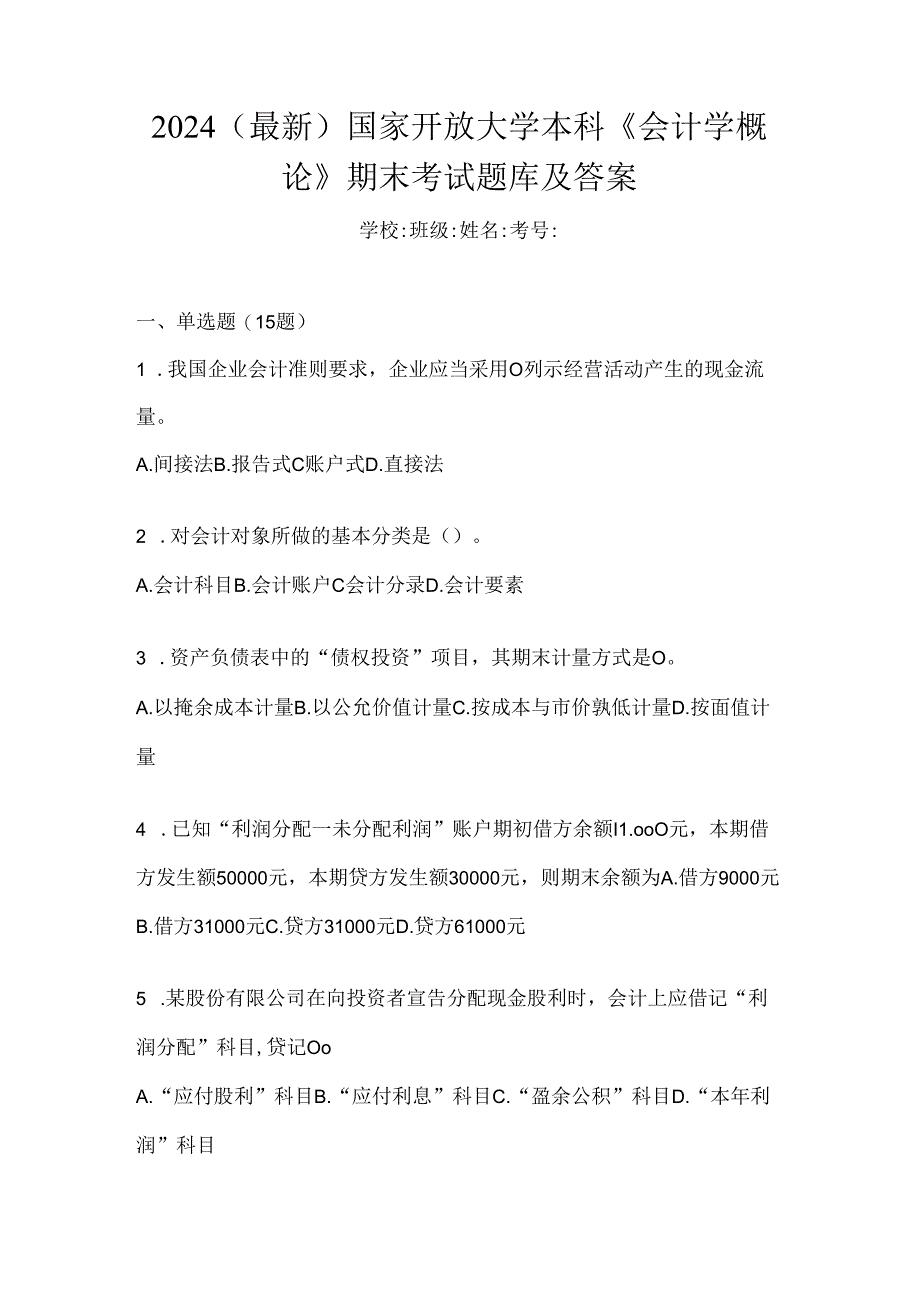 2024（最新）国家开放大学本科《会计学概论》期末考试题库及答案

学校:班级:姓名:考号:

一、单选题（15题）

1．我国企业会计准则要求，企业应当采用O列示经营活动产生的现金流量。

A.间接法B.报告式C账户式D.直接法

2．对会计对象所做的基本分类是（）。

A.会计科目B.会计账户C会计分录D.会计要素

3．资产负债表中的“债权投资”项目，其期末计量方式是O。

A.以掩余成本计量B.以公允价值计量C.按成本与市价孰低计量D.按面值计量

4．已知“利润分配一未分配利润”账户期初借方余额I1.ooO元，本期借方发生额50000元，本期贷方发生额30000元，则期末余额为A.借方9000元B.借方31000元C.贷方31000元D.贷方61000元

5．某股份有限公司在向投资者宣告分配现金股利时，会计上应借记“利润分配”科目,贷记Oo

A.“应付股利”科目B.“应付利息”科目C.“盈余公积”科目D.“本年利润”科目